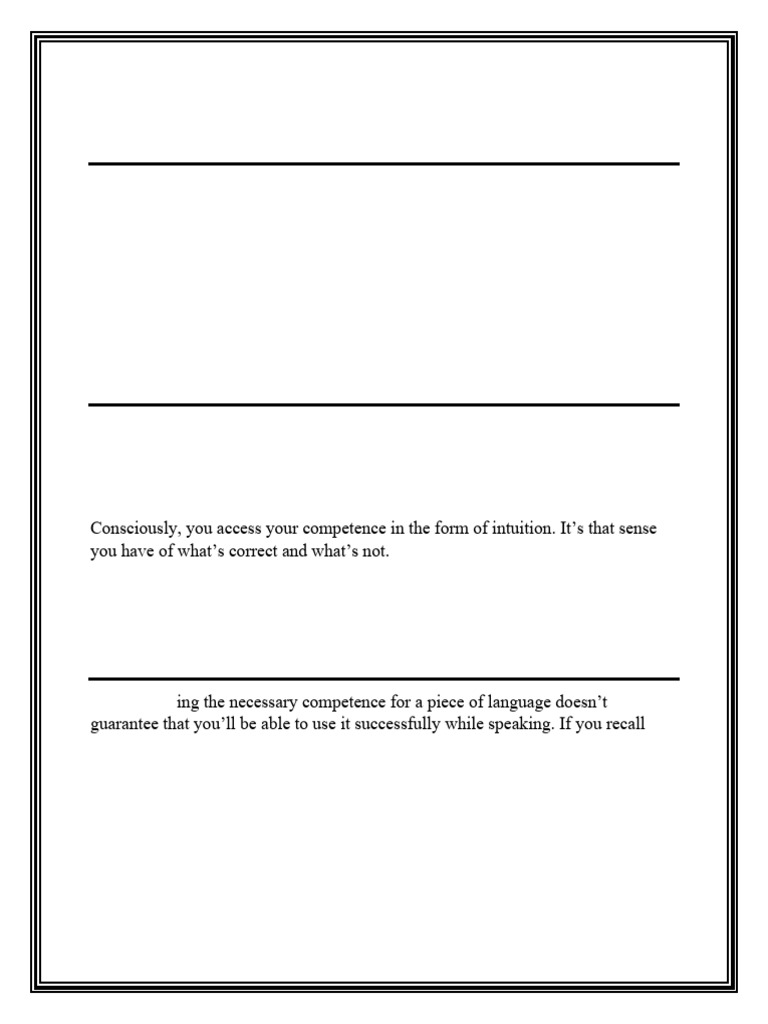 Consciously, you access your competence in the form of intuition. It's that sense you have of what's correct and what's not.

ing the necessary competence for a piece of language doesn't guarantee that you'll be able to use it successfully while speaking. If you recall